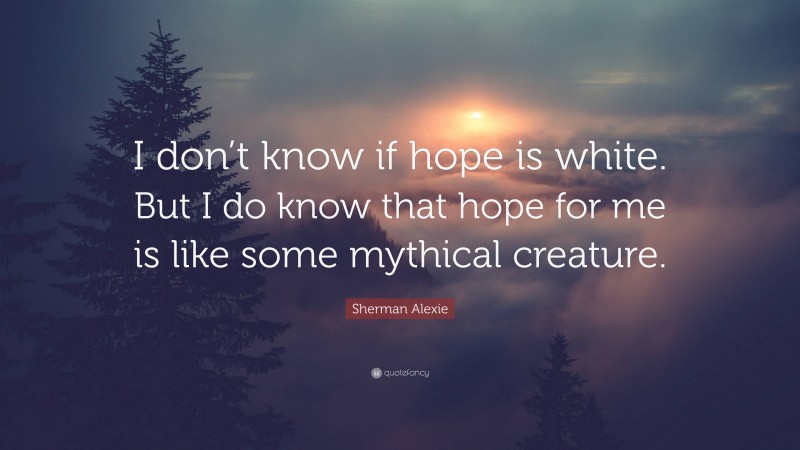 I don’t know if hope is white. But I do know that hope for me is like some mythical creature.

Sherman Alexie

quotefancy